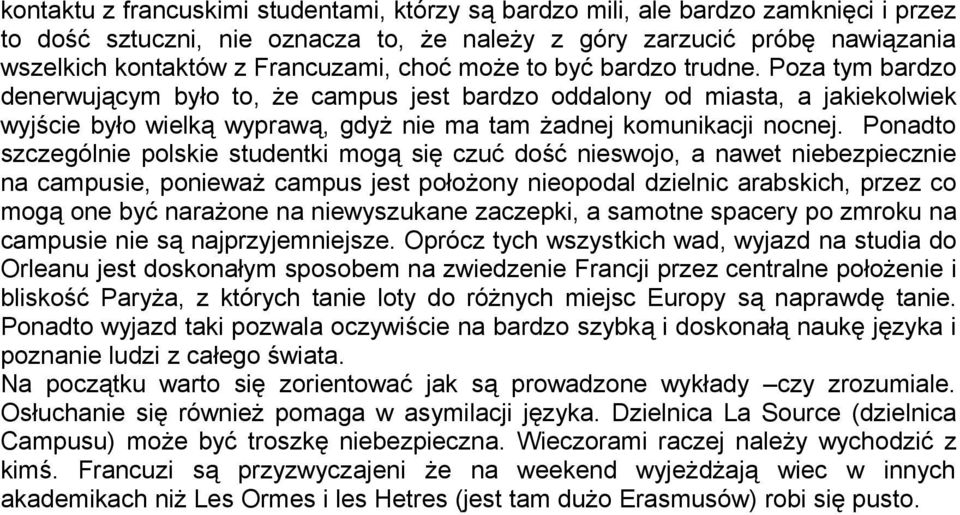 kontaktu z francuskimi studentami, którzy są bardzo mili, ale bardzo zamknięci i przez to dość sztuczni, nie oznacza to, że należy z góry zarzucić próbę nawiązania wszelkich kontaktów z Francuzami, choć może to być bardzo trudne. Poza tym bardzo denerwującym było to, że campus jest bardzo oddalony od miasta, a jakiekolwiek wyjście było wielką wyprawą, gdyż nie ma tam żadnej komunikacji nocnej. Ponadto szczególnie polskie studentki mogą się czuć dość nieswojo, a nawet niebezpiecznie na campusie, ponieważ campus jest położony nieopodal dzielnic arabskich, przez co mogą one być narażone na niewyszukane zaczepki, a samotne spacery po zmroku na campusie nie są najprzyjemniejsze. Oprócz tych wszystkich wad, wyjazd na studia do Orleanu jest doskonałym sposobem na zwiedzenie Francji przez centralne położenie i bliskość Paryża, z których tanie loty do różnych miejsc Europy są naprawdę tanie. Ponadto wyjazd taki pozwala oczywiście na bardzo szybką i doskonałą naukę języka i poznanie ludzi z całego świata.
Na początku warto się zorientować jak są prowadzone wykłady –czy zrozumiale. Osłuchanie się również pomaga w asymilacji języka. Dzielnica La Source (dzielnica Campusu) może być troszkę niebezpieczna. Wieczorami raczej należy wychodzić z kimś. Francuzi są przyzwyczajeni że na weekend wyjeżdżają wiec w innych akademikach niż Les Ormes i les Hetres (jest tam dużo Erasmusów) robi się pusto.